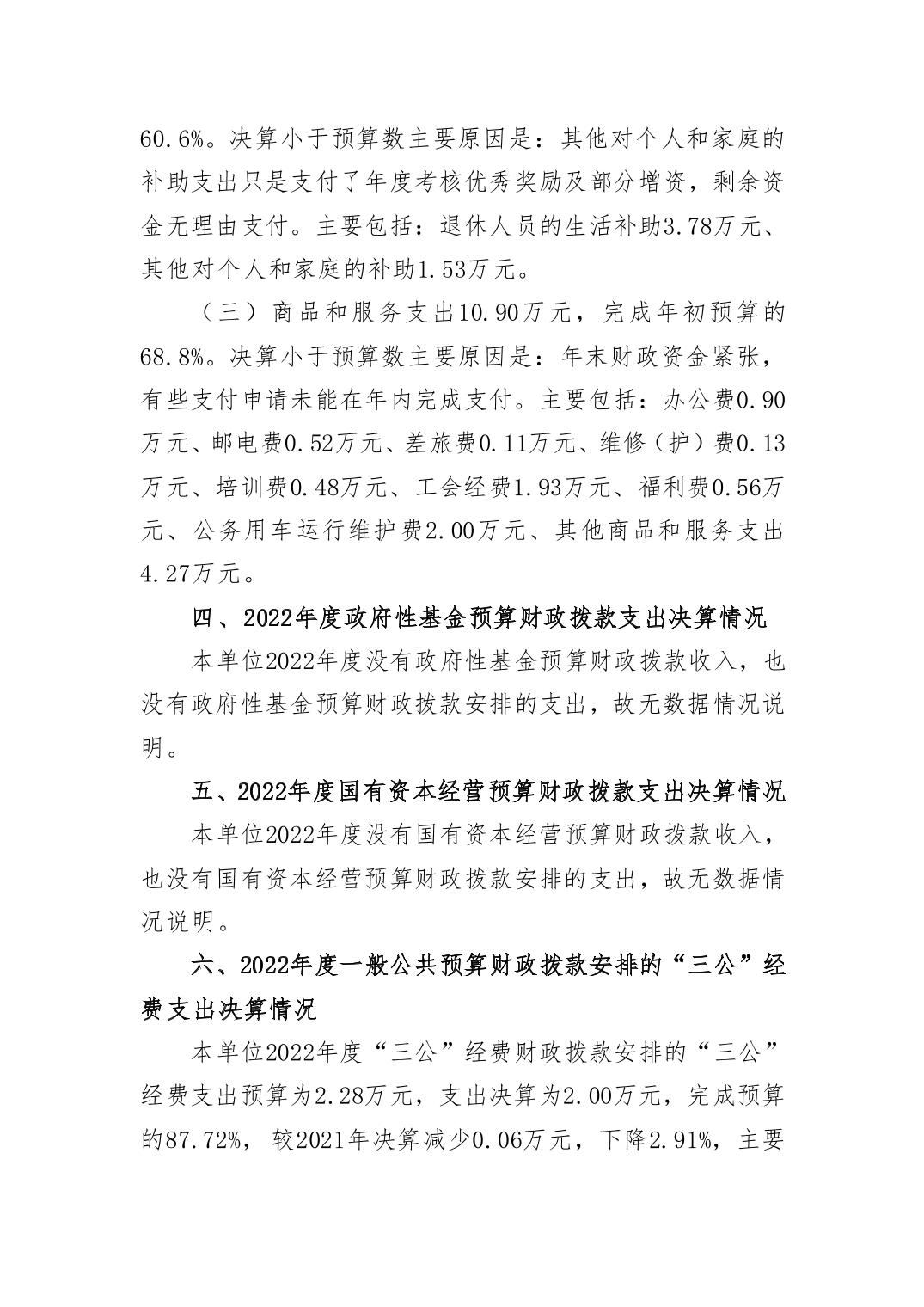 60.6%。决算小于预算数主要原因是：其他对个人和家庭的补助支出只是支付了年度考核优秀奖励及部分增资，剩余资金无理由支付。主要包括：退休人员的生活补助3.78万元、其他对个人和家庭的补助1.53万元。

（三）商品和服务支出10.90万元，完成年初预算的68.8%。决算小于预算数主要原因是：年末财政资金紧张，有些支付申请未能在年内完成支付。主要包括：办公费0.90万元、邮电费0.52万元、差旅费0.11万元、维修（护）费0.13万元、培训费0.48万元、工会经费1.93万元、福利费0.56万元、公务用车运行维护费2.00万元、其他商品和服务支出4.27万元。

四、2022年度政府性基金预算财政拨款支出决算情况

本单位2022年度没有政府性基金预算财政拨款收入，也没有政府性基金预算财政拨款安排的支出，故无数据情况说明。

五、2022年度国有资本经营预算财政拨款支出决算情况

本单位2022年度没有国有资本经营预算财政拨款收入，也没有国有资本经营预算财政拨款安排的支出，故无数据情况说明。

六、2022年度一般公共预算财政拨款安排的“三公”经费支出决算情况

本单位2022年度“三公”经费财政拨款安排的“三公”经费支出预算为2.28万元，支出决算为2.00万元，完成预算的87.72%，较2021年决算减少0.06万元，下降2.91%，主要